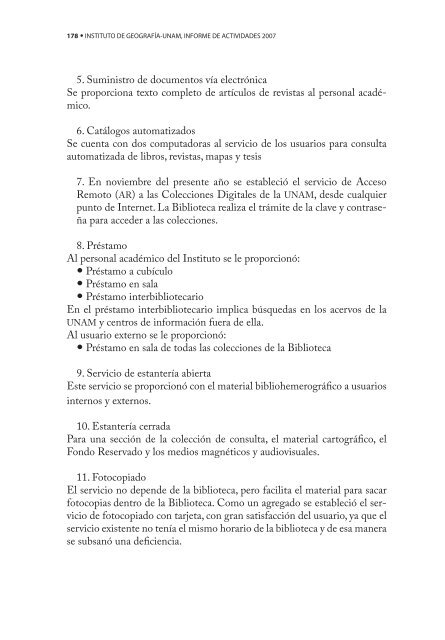 178 • INSTITUTO DE GEOGRAFÍA-UNAM, INFORME DE ACTIVIDADES 2007

5. Suministro de documentos vía electrónica
Se proporciona texto completo de artículos de revistas al personal académico.

6. Catálogos automatizados
Se cuenta con dos computadoras al servicio de los usuarios para consulta automatizada de libros, revistas, mapas y tesis

7. En noviembre del presente año se estableció el servicio de Acceso Remoto (AR) a las Colecciones Digitales de la UNAM, desde cualquier punto de Internet. La Biblioteca realiza el trámite de la clave y contraseña para acceder a las colecciones.

8. Préstamo
Al personal académico del Instituto se le proporcionó:
• Préstamo a cubículo
• Préstamo en sala
• Préstamo interbibliotecario
En el préstamo interbibliotecario implica búsquedas en los acervos de la UNAM y centros de información fuera de ella.
Al usuario externo se le proporcionó:
• Préstamo en sala de todas las colecciones de la Biblioteca

9. Servicio de estantería abierta
Este servicio se proporcionó con el material bibliohemerográfico a usuarios internos y externos.

10. Estantería cerrada
Para una sección de la colección de consulta, el material cartográfico, el Fondo Reservado y los medios magnéticos y audiovisuales.

11. Fotocopiado
El servicio no depende de la biblioteca, pero facilita el material para sacar fotocopias dentro de la Biblioteca. Como un agregado se estableció el servicio de fotocopiado con tarjeta, con gran satisfacción del usuario, ya que el servicio existente no tenía el mismo horario de la biblioteca y de esa manera se subsanó una deficiencia.